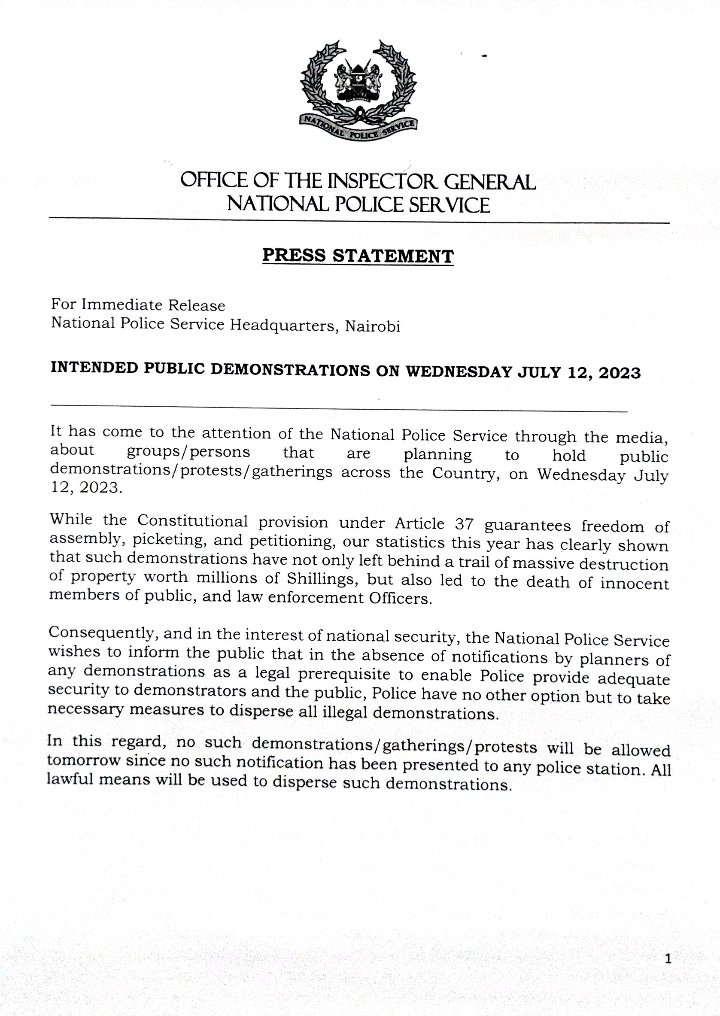 NATIONAL POLICE SERVICE

OFFICE OF THE INSPECTOR GENERAL
NATIONAL POLICE SERVICE

PRESS STATEMENT

For Immediate Release
National Police Service Headquarters, Nairobi

INTENDED PUBLIC DEMONSTRATIONS ON WEDNESDAY JULY 12, 2023

It has come to the attention of the National Police Service through the media, about groups/persons that are planning to hold public demonstrations/protests/gatherings across the Country, on Wednesday July 12, 2023.

While the Constitutional provision under Article 37 guarantees freedom of assembly, picketing, and petitioning, our statistics this year has clearly shown that such demonstrations have not only left behind a trail of massive destruction of property worth millions of Shillings, but also led to the death of innocent members of public, and law enforcement Officers.

Consequently, and in the interest of national security, the National Police Service wishes to inform the public that in the absence of notifications by planners of any demonstrations as a legal prerequisite to enable Police provide adequate security to demonstrators and the public, Police have no other option but to take necessary measures to disperse all illegal demonstrations.

In this regard, no such demonstrations/gatherings/protests will be allowed tomorrow since no such notification has been presented to any police station. All lawful means will be used to disperse such demonstrations.

1